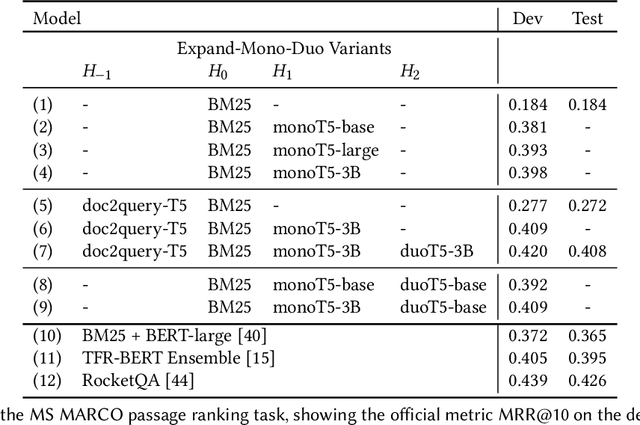 | Model | | | | | Dev | Test |
|---|---|---|---|---|---|---|
| | Expand-Mono-Duo Variants | | | | | |
| | $H_{-1}$ | $H_0$ | $H_1$ | $H_2$ | | |
| (1) | - | BM25 | - | - | 0.184 | 0.184 |
| (2) | - | BM25 | monoT5-base | - | 0.381 | - |
| (3) | - | BM25 | monoT5-large | - | 0.393 | - |
| (4) | - | BM25 | monoT5-3B | - | 0.398 | - |
| (5) | doc2query-T5 | BM25 | - | - | 0.277 | 0.272 |
| (6) | doc2query-T5 | BM25 | monoT5-3B | - | 0.409 | - |
| (7) | doc2query-T5 | BM25 | monoT5-3B | duoT5-3B | 0.420 | 0.408 |
| (8) | - | BM25 | monoT5-base | duoT5-base | 0.392 | - |
| (9) | - | BM25 | monoT5-3B | duoT5-base | 0.409 | - |
| (10) | BM25 + BERT-large [40] | | | | 0.372 | 0.365 |
| (11) | TFR-BERT Ensemble [15] | | | | 0.405 | 0.395 |
| (12) | RocketQA [44] | | | | 0.439 | 0.426 |

the MS MARCO passage ranking task, showing the official metric MRR@10 on the de